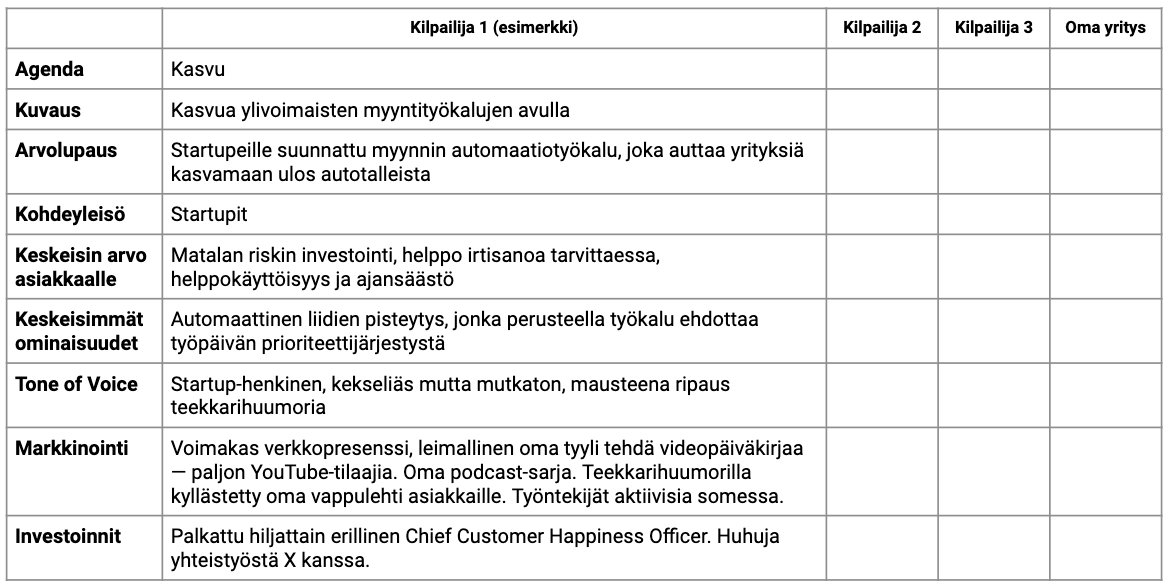 | | Kilpailija 1 (esimerkki) | Kilpailija 2 | Kilpailija 3 | Oma yritys |
|---|---|---|---|---|
| **Agenda** | Kasvu | | | |
| **Kuvaus** | Kasvua ylivoimaisten myyntityökalujen avulla | | | |
| **Arvolupaus** | Startupeille suunnattu myynnin automaatiotyökalu, joka auttaa yrityksiä kasvamaan ulos autotalleista | | | |
| **Kohdeyleisö** | Startupit | | | |
| **Keskeisin arvo asiakkaalle** | Matalan riskin investointi, helppo irtisanoa tarvittaessa, helppokäyttöisyys ja ajansäästö | | | |
| **Keskeisimmät ominaisuudet** | Automaattinen liidien pisteytys, jonka perusteella työkalu ehdottaa työpäivän prioriteettijärjestystä | | | |
| **Tone of Voice** | Startup-henkinen, kekseliäs mutta mutkaton, mausteena ripaus teekkarihuumoria | | | |
| **Markkinointi** | Voimakas verkkopresenssi, leimallinen oma tyyli tehdä videopäiväkirjaa — paljon YouTube-tilaajia. Oma podcast-sarja. Teekkarihuumorilla kyllästetty oma vappulehti asiakkaille. Työntekijät aktiivisia somessa. | | | |
| **Investoinnit** | Palkattu hiljattain erillinen Chief Customer Happiness Officer. Huhuja yhteistyöstä X kanssa. | | | |